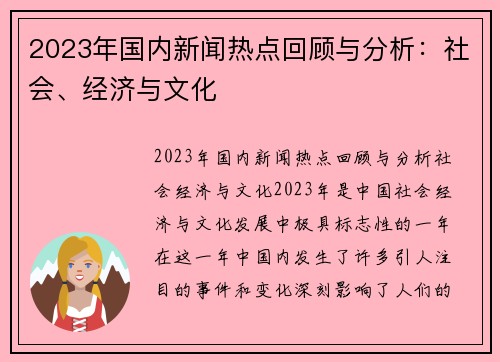 2023年国内新闻热点回顾与分析：社会、经济与文化

2023年国内新闻热点回顾与分析社会经济与文化2023年是中国社会经济与文化发展中极具标志性的一年在这一年中国内发生了许多引人注目的事件和变化深刻影响了人们的